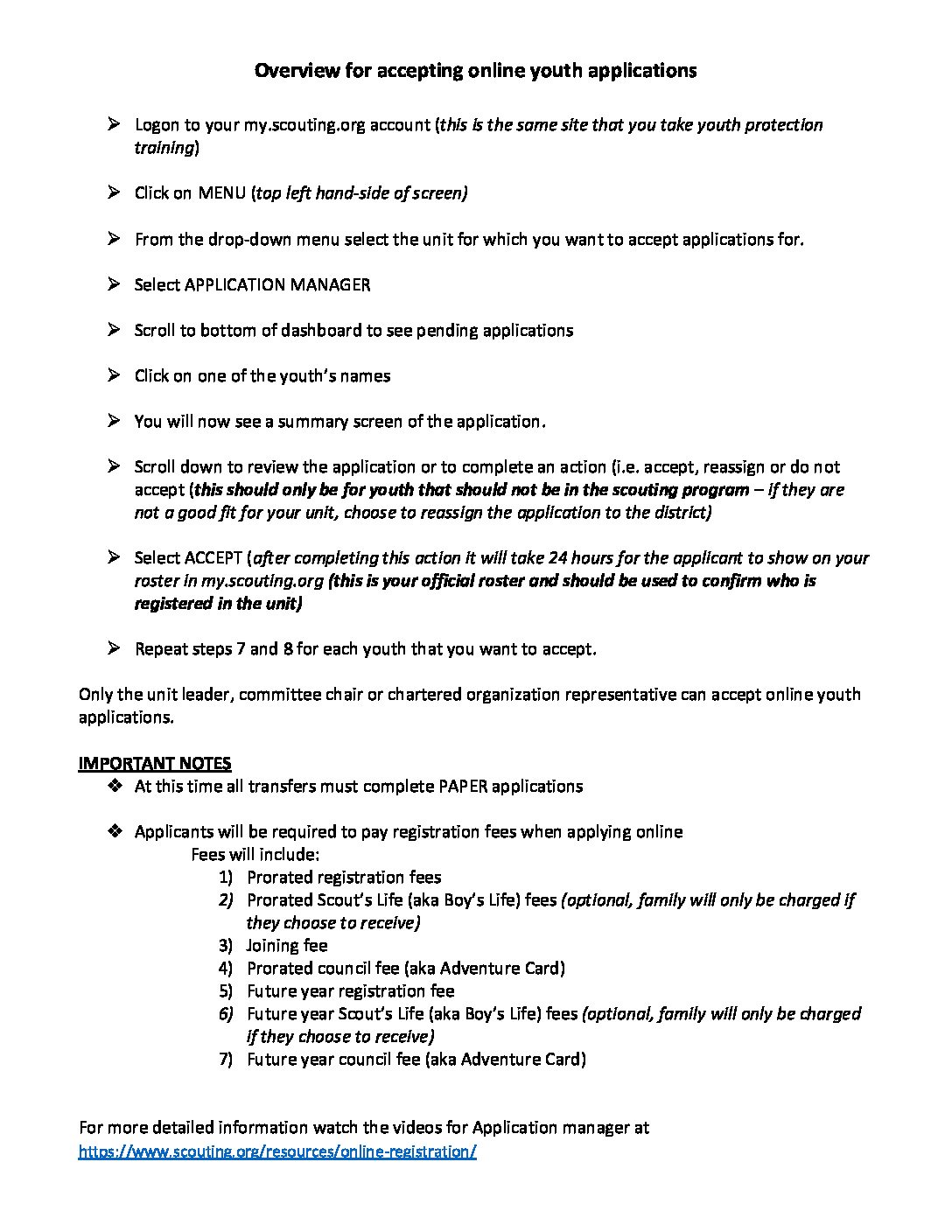 Overview for accepting online youth applications

➢ Logon to your my.scouting.org account (this is the same site that you take youth protection training)

➢ Click on MENU (top left hand-side of screen)

➢ From the drop-down menu select the unit for which you want to accept applications for.

➢ Select APPLICATION MANAGER

➢ Scroll to bottom of dashboard to see pending applications

➢ Click on one of the youth's names

➢ You will now see a summary screen of the application.

➢ Scroll down to review the application or to complete an action (i.e. accept, reassign or do not accept (this should only be for youth that should not be in the scouting program – if they are not a good fit for your unit, choose to reassign the application to the district)

➢ Select ACCEPT (after completing this action it will take 24 hours for the applicant to show on your roster in my.scouting.org (this is your official roster and should be used to confirm who is registered in the unit)

➢ Repeat steps 7 and 8 for each youth that you want to accept.

Only the unit leader, committee chair or chartered organization representative can accept online youth applications.

IMPORTANT NOTES
❖ At this time all transfers must complete PAPER applications

❖ Applicants will be required to pay registration fees when applying online
Fees will include:
1) Prorated registration fees
2) Prorated Scout's Life (aka Boy's Life) fees (optional, family will only be charged if they choose to receive)
3) Joining fee
4) Prorated council fee (aka Adventure Card)
5) Future year registration fee
6) Future year Scout's Life (aka Boy's Life) fees (optional, family will only be charged if they choose to receive)
7) Future year council fee (aka Adventure Card)

For more detailed information watch the videos for Application manager at https://www.scouting.org/resources/online-registration/